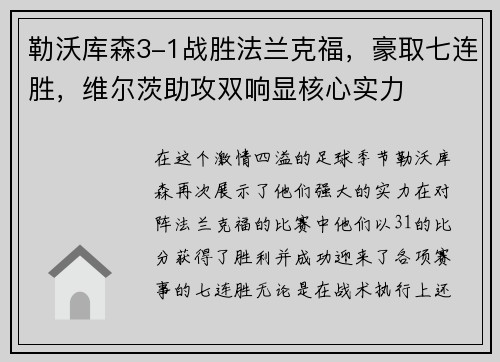 勒沃库森3-1战胜法兰克福，豪取七连胜，维尔茨助攻双响显核心实力

在这个激情四溢的足球季节勒沃库森再次展示了他们强大的实力在对阵法兰克福的比赛中他们以31的比分获得了胜利并成功迎来了各项赛事的七连胜无论是在战术执行上还